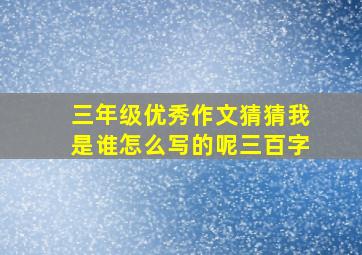 三年级优秀作文猜猜我是谁怎么写的呢三百字